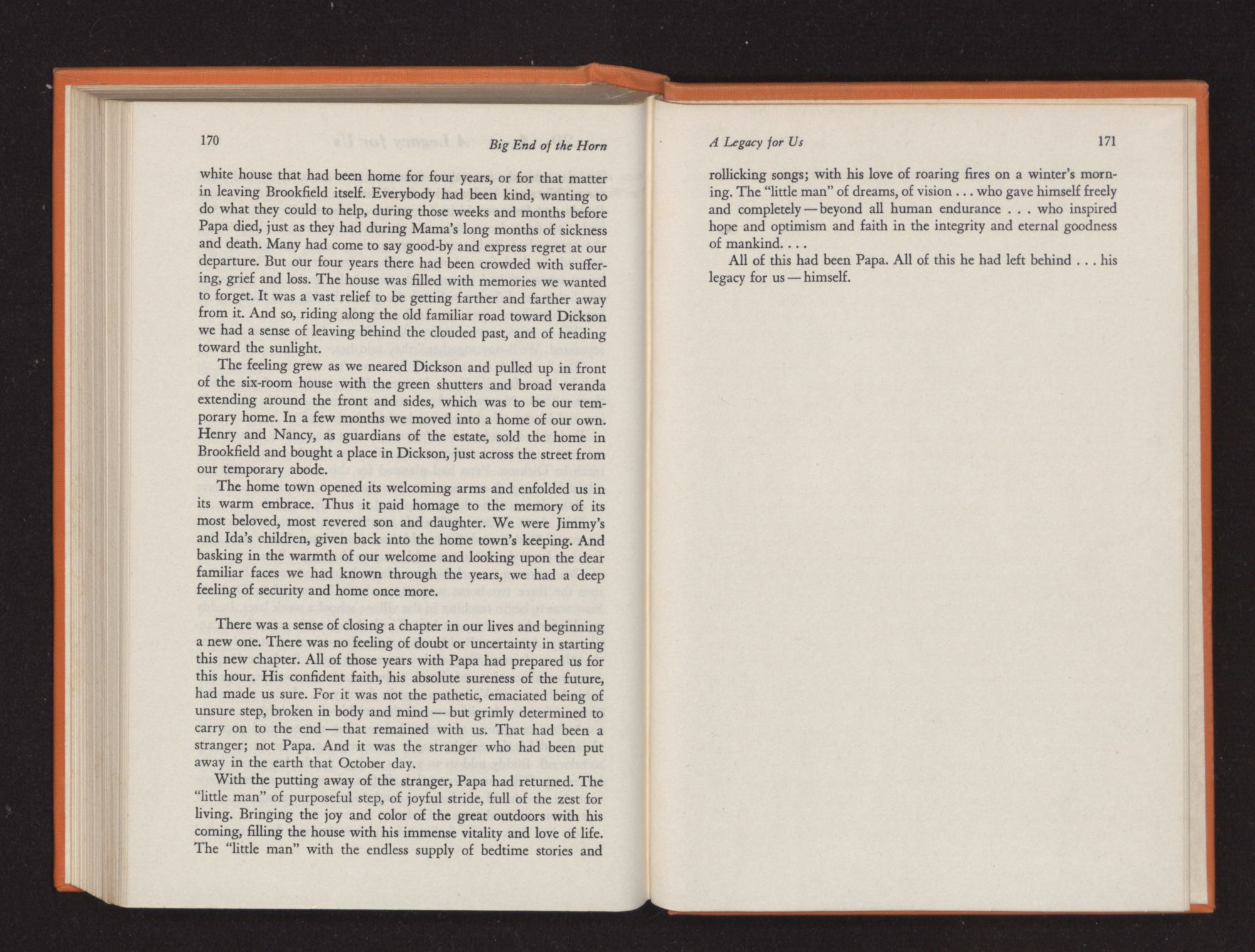 170 Big End of the Horn

white house that had been home for four years, or for that matter in leaving Brookfield itself. Everybody had been kind, wanting to do what they could to help, during those weeks and months before Papa died, just as they had during Mama's long months of sickness and death. Many had come to say good-by and express regret at our departure. But our four years there had been crowded with suffering, grief and loss. The house was filled with memories we wanted to forget. It was a vast relief to be getting farther and farther away from it. And so, riding along the old familiar road toward Dickson we had a sense of leaving behind the clouded past, and of heading toward the sunlight.

The feeling grew as we neared Dickson and pulled up in front of the six-room house with the green shutters and broad veranda extending around the front and sides, which was to be our temporary home. In a few months we moved into a home of our own. Henry and Nancy, as guardians of the estate, sold the home in Brookfield and bought a place in Dickson, just across the street from our temporary abode.

The home town opened its welcoming arms and enfolded us in its warm embrace. Thus it paid homage to the memory of its most beloved, most revered son and daughter. We were Jimmy's and Ida's children, given back into the home town's keeping. And basking in the warmth of our welcome and looking upon the dear familiar faces we had known through the years, we had a deep feeling of security and home once more.

There was a sense of closing a chapter in our lives and beginning a new one. There was no feeling of doubt or uncertainty in starting this new chapter. All of those years with Papa had prepared us for this hour. His confident faith, his absolute sureness of the future, had made us sure. For it was not the pathetic, emaciated being of unsure step, broken in body and mind — but grimly determined to carry on to the end — that remained with us. That had been a stranger; not Papa. And it was the stranger who had been put away in the earth that October day.

With the putting away of the stranger, Papa had returned. The "little man" of purposeful step, of joyful stride, full of the zest for living. Bringing the joy and color of the great outdoors with his coming, filling the house with his immense vitality and love of life. The "little man" with the endless supply of bedtime stories and

A Legacy for Us 171

rollicking songs; with his love of roaring fires on a winter's morning. The "little man" of dreams, of vision . . . who gave himself freely and completely — beyond all human endurance . . . who inspired hope and optimism and faith in the integrity and eternal goodness of mankind. . . .

All of this had been Papa. All of this he had left behind . . . his legacy for us — himself.